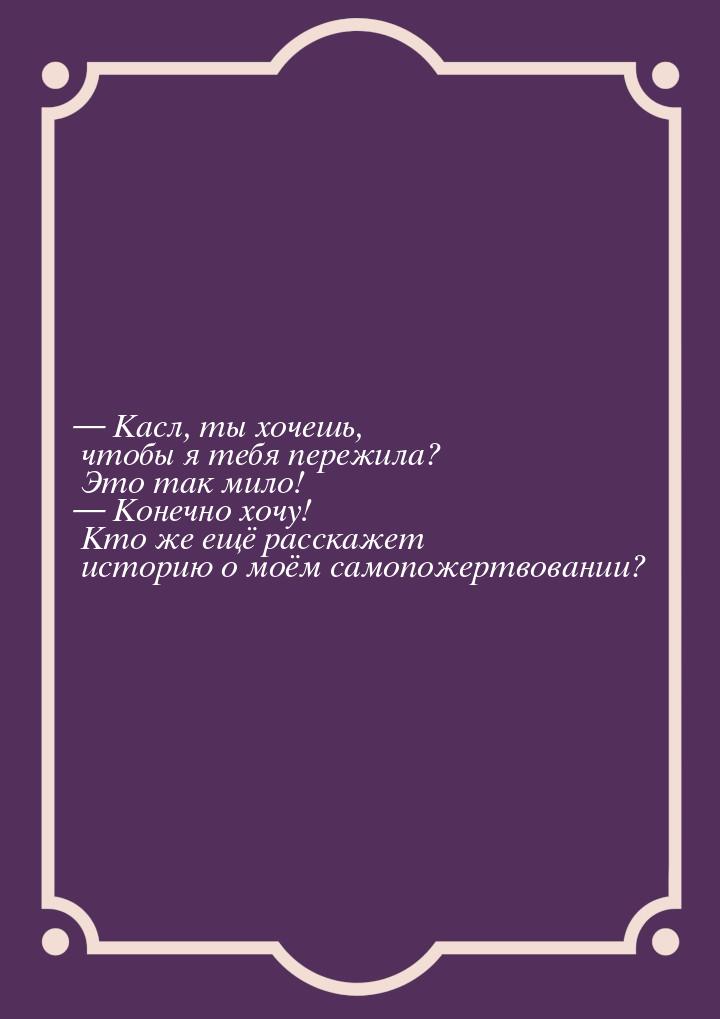 — Касл, ты хочешь, чтобы я тебя пережила? Это так мило!
— Конечно хочу! Кто же ещё расскажет историю о моём самопожертвовании?